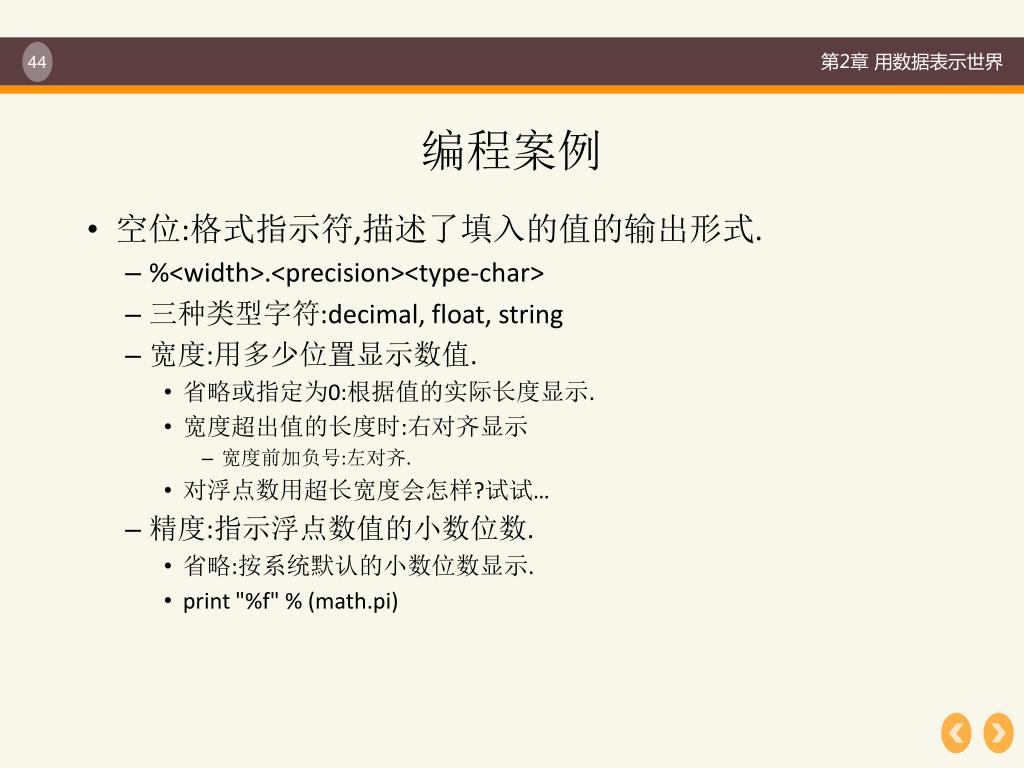 44

第2章 用数据表示世界

编程案例

• 空位:格式指示符,描述了填入的值的输出形式.
– %<width>.<precision><type-char>
– 三种类型字符:decimal, float, string
– 宽度:用多少位置显示数值.
• 省略或指定为0:根据值的实际长度显示.
• 宽度超出值的长度时:右对齐显示
– 宽度前加负号:左对齐.
• 对浮点数用超长宽度会怎样?试试...
– 精度:指示浮点数值的小数位数.
• 省略:按系统默认的小数位数显示.
• print "%f" % (math.pi)